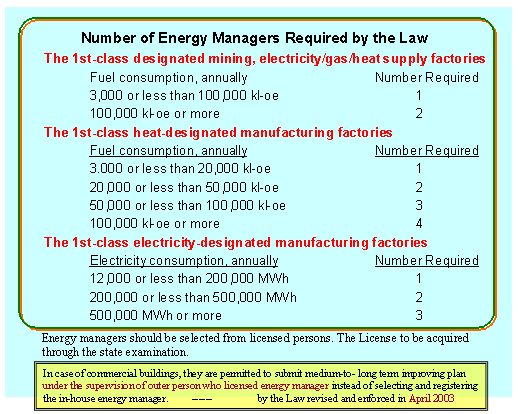 Number of Energy Managers Required by the Law

The 1st-class designated mining, electricity/gas/heat supply factories

| Fuel consumption, annually | Number Required |
|---|---|
| 3,000 or less than 100,000 kl-oe | 1 |
| 100,000 kl-oe or more | 2 |

The 1st-class heat-designated manufacturing factories

| Fuel consumption, annually | Number Required |
|---|---|
| 3.000 or less than 20,000 kl-oe | 1 |
| 20,000 or less than 50,000 kl-oe | 2 |
| 50,000 or less than 100,000 kl-oe | 3 |
| 100,000 kl-oe or more | 4 |

The 1st-class electricity-designated manufacturing factories

| Electricity consumption, annually | Number Required |
|---|---|
| 12,000 or less than 200,000 MWh | 1 |
| 200,000 or less than 500,000 MWh | 2 |
| 500,000 MWh or more | 3 |

Energy managers should be selected from licensed persons. The License to be acquired through the state examination.

In case of commercial buildings, they are permitted to submit medium-to- long term improving plan under the supervision of outer person who licensed energy manager instead of selecting and registering the in-house energy manager. --- by the Law revised and enforced in April 2003